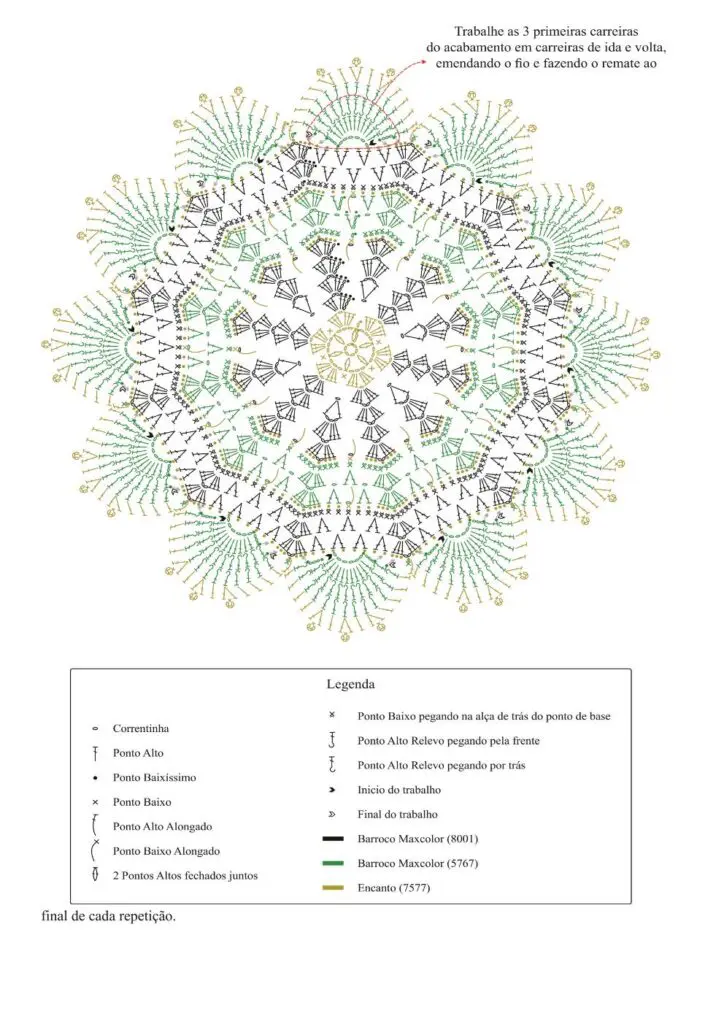 Trabalhe as 3 primeiras carreiras do acabamento em carreiras de ida e volta, emendando o fio e fazendo o remate ao

Legenda

Correntinha

Ponto Alto

Ponto Baixíssimo

Ponto Baixo

Ponto Alto Alongado

Ponto Baixo Alongado

2 Pontos Altos fechados juntos

Ponto Baixo pegando na alça de trás do ponto de base

Ponto Alto Relevo pegando pela frente

Ponto Alto Relevo pegando por trás

Inicio do trabalho

Final do trabalho

Barroco Maxcolor (8001)

Barroco Maxcolor (5767)

Encanto (7577)

final de cada repetição.